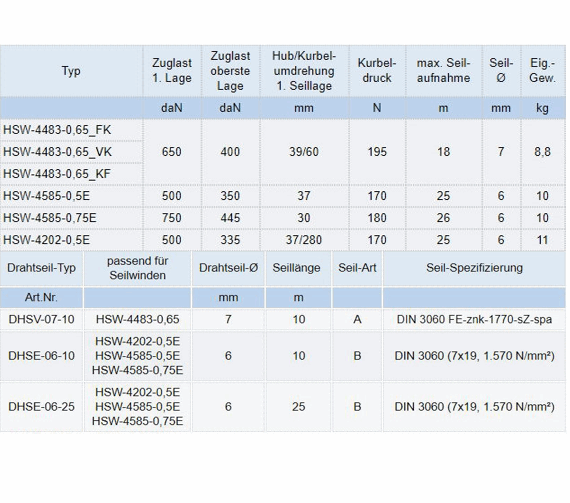 | Typ | Zuglast 1. Lage | Zuglast oberste Lage | Hub/Kurbelumdrehung 1. Seillage | Kurbeldruck | max. Seilaufnahme | Seil-Ø | Eig.-Gew. |
|---|---|---|---|---|---|---|---|
|  | daN | daN | mm | N | m | mm | kg |
| HSW-4483-0,65_FK | 650 | 400 | 39/60 | 195 | 18 | 7 | 8,8 |
| HSW-4483-0,65_VK |  |  |  |  |  |  |  |
| HSW-4483-0,65_KF |  |  |  |  |  |  |  |
| HSW-4585-0,5E | 500 | 350 | 37 | 170 | 25 | 6 | 10 |
| HSW-4585-0,75E | 750 | 445 | 30 | 180 | 26 | 6 | 10 |
| HSW-4202-0,5E | 500 | 335 | 37/280 | 170 | 25 | 6 | 11 |

| Drahtseil-Typ | passend für Seilwinden | Drahtseil-Ø | Seillänge | Seil-Art | Seil-Spezifizierung |
|---|---|---|---|---|---|
| Art.Nr. |  | mm | m |  |  |
| DHSV-07-10 | HSW-4483-0,65 | 7 | 10 | A | DIN 3060 FE-znk-1770-sZ-spa |
| DHSE-06-10 | HSW-4202-0,5E HSW-4585-0,5E HSW-4585-0,75E | 6 | 10 | B | DIN 3060 (7x19, 1.570 N/mm²) |
| DHSE-06-25 | HSW-4202-0,5E HSW-4585-0,5E HSW-4585-0,75E | 6 | 25 | B | DIN 3060 (7x19, 1.570 N/mm²) |